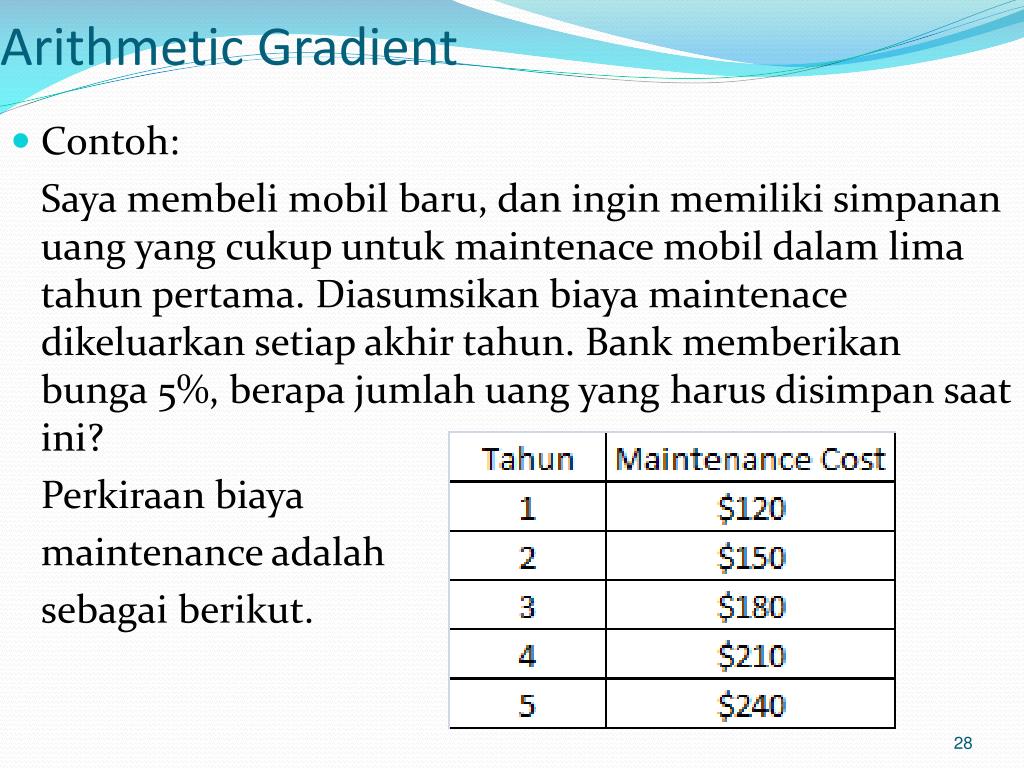 Arithmetic Gradient

Contoh:

Saya membeli mobil baru, dan ingin memiliki simpanan uang yang cukup untuk maintenace mobil dalam lima tahun pertama. Diasumsikan biaya maintenace dikeluarkan setiap akhir tahun. Bank memberikan bunga 5%, berapa jumlah uang yang harus disimpan saat ini?

Perkiraan biaya maintenance adalah sebagai berikut.

| Tahun | Maintenance Cost |
|---|---|
| 1 | \$120 |
| 2 | \$150 |
| 3 | \$180 |
| 4 | \$210 |
| 5 | \$240 |

28